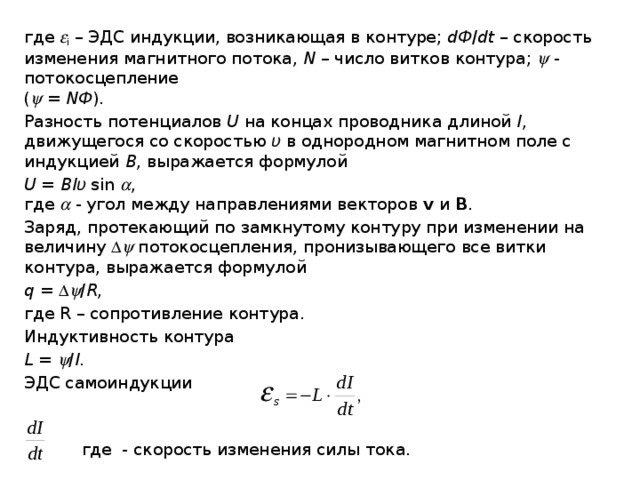 где $\varepsilon_i$ – ЭДС индукции, возникающая в контуре; $d\Phi/dt$ – скорость изменения магнитного потока, $N$ – число витков контура; $\psi$ - потокосцепление
($\psi = N\Phi$).

Разность потенциалов $U$ на концах проводника длиной $l$, движущегося со скоростью $\upsilon$ в однородном магнитном поле с индукцией $B$, выражается формулой

$U = Bl\upsilon \sin \alpha$,

где $\alpha$ - угол между направлениями векторов **v** и **B**.

Заряд, протекающий по замкнутому контуру при изменении на величину $\Delta\psi$ потокосцепления, пронизывающего все витки контура, выражается формулой

$q = \Delta\psi/R$,

где R – сопротивление контура.

Индуктивность контура

$L = \psi/I$.

ЭДС самоиндукции $\varepsilon_s = -L \cdot \frac{dI}{dt}$,

$\frac{dI}{dt}$ где - скорость изменения силы тока.